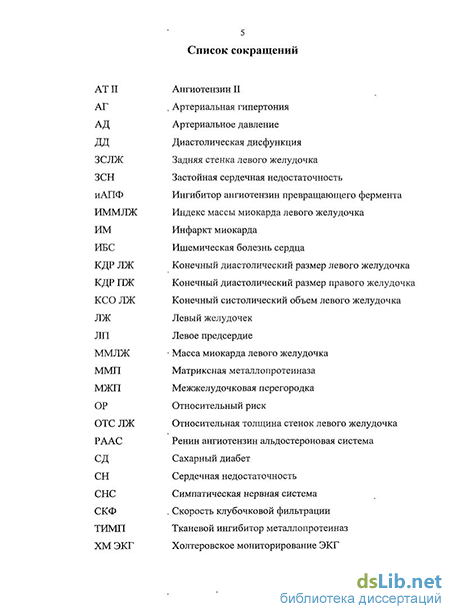 5

Список сокращений

| | |
|---|---|
| АТ II | Ангиотензин II |
| АГ | Артериальная гипертония |
| АД | Артериальное давление |
| ДД | Диастолическая дисфункция |
| ЗСЛЖ | Задняя стенка левого желудочка |
| ЗСН | Застойная сердечная недостаточность |
| иАПФ | Ингибитор ангиотензин превращающего фермента |
| ИММЛЖ | Индекс массы миокарда левого желудочка |
| ИМ | Инфаркт миокарда |
| ИБС | Ишемическая болезнь сердца |
| КДР ЛЖ | Конечный диастолический размер левого желудочка |
| КДР ПЖ | Конечный диастолический размер правого желудочка |
| КСО ЛЖ | Конечный систолический объем левого желудочка |
| ЛЖ | Левый желудочек |
| ЛП | Левое предсердие |
| ММЛЖ | Масса миокарда левого желудочка |
| ММП | Матриксная металлопротеиназа |
| МЖП | Межжелудочковая перегородка |
| ОР | Относительный риск |
| ОТС ЛЖ | Относительная толщина стенок левого желудочка |
| РААС | Ренин ангиотензин альдостероновая система |
| СД | Сахарный диабет |
| СН | Сердечная недостаточность |
| СНС | Симпатическая нервная система |
| СКФ | Скорость клубочковой фильтрации |
| ТИМП | Тканевой ингибитор металлопротеиназ |
| ХМ ЭКГ | Холтеровское мониторирование ЭКГ |

dsLib.net
библиотека диссертаций